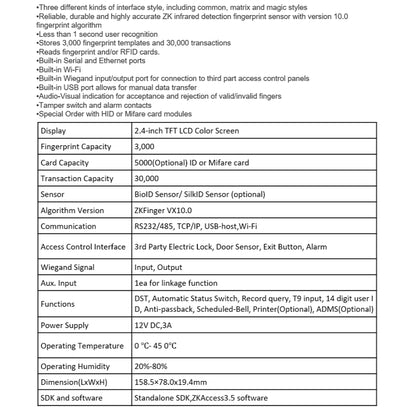 •Three different kinds of interface style, including common, matrix and magic styles
•Reliable, durable and highly accurate ZK infrared detection fingerprint sensor with version 10.0 fingerprint algorithm
•Less than 1 second user recognition
•Stores 3,000 fingerprint templates and 30,000 transactions
•Reads fingerprint and/or RFID cards.
•Built-in Serial and Ethernet ports
•Built-in Wi-Fi
•Built-in Wiegand input/output port for connection to third part access control panels
•Built-in USB port allows for manual data transfer
•Audio-Visual indication for acceptance and rejection of valid/invalid fingers
•Tamper switch and alarm contacts
•Special Order with HID or Mifare card modules

| Display | 2.4-inch TFT LCD Color Screen |
|---|---|
| Fingerprint Capacity | 3,000 |
| Card Capacity | 5000(Optional) ID or Mifare card |
| Transaction Capacity | 30,000 |
| Sensor | BioID Sensor/ SilkID Sensor (optional) |
| Algorithm Version | ZKFinger VX10.0 |
| Communication | RS232/485, TCP/IP, USB-host,Wi-Fi |
| Access Control Interface | 3rd Party Electric Lock, Door Sensor, Exit Button, Alarm |
| Wiegand Signal | Input, Output |
| Aux. Input | 1ea for linkage function |
| Functions | DST, Automatic Status Switch, Record query, T9 input, 14 digit user I D, Anti-passback, Scheduled-Bell, Printer(Optional), ADMS(Optional) |
| Power Supply | 12V DC,3A |
| Operating Temperature | 0 °C- 45 0°C |
| Operating Humidity | 20%-80% |
| Dimension(LxWxH) | 158.5×78.0x19.4mm |
| SDK and software | Standalone SDK,ZKAccess3.5 software |